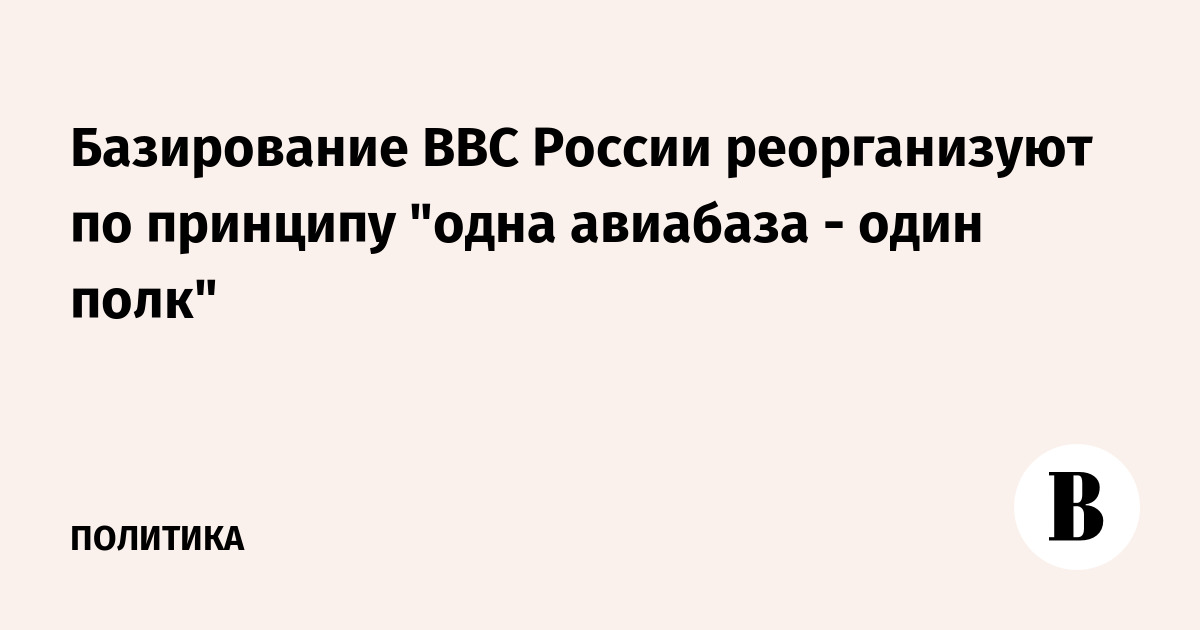 Базирование ВВС России реорганизуют по принципу "одна авиабаза - один полк"

ПОЛИТИКА

В